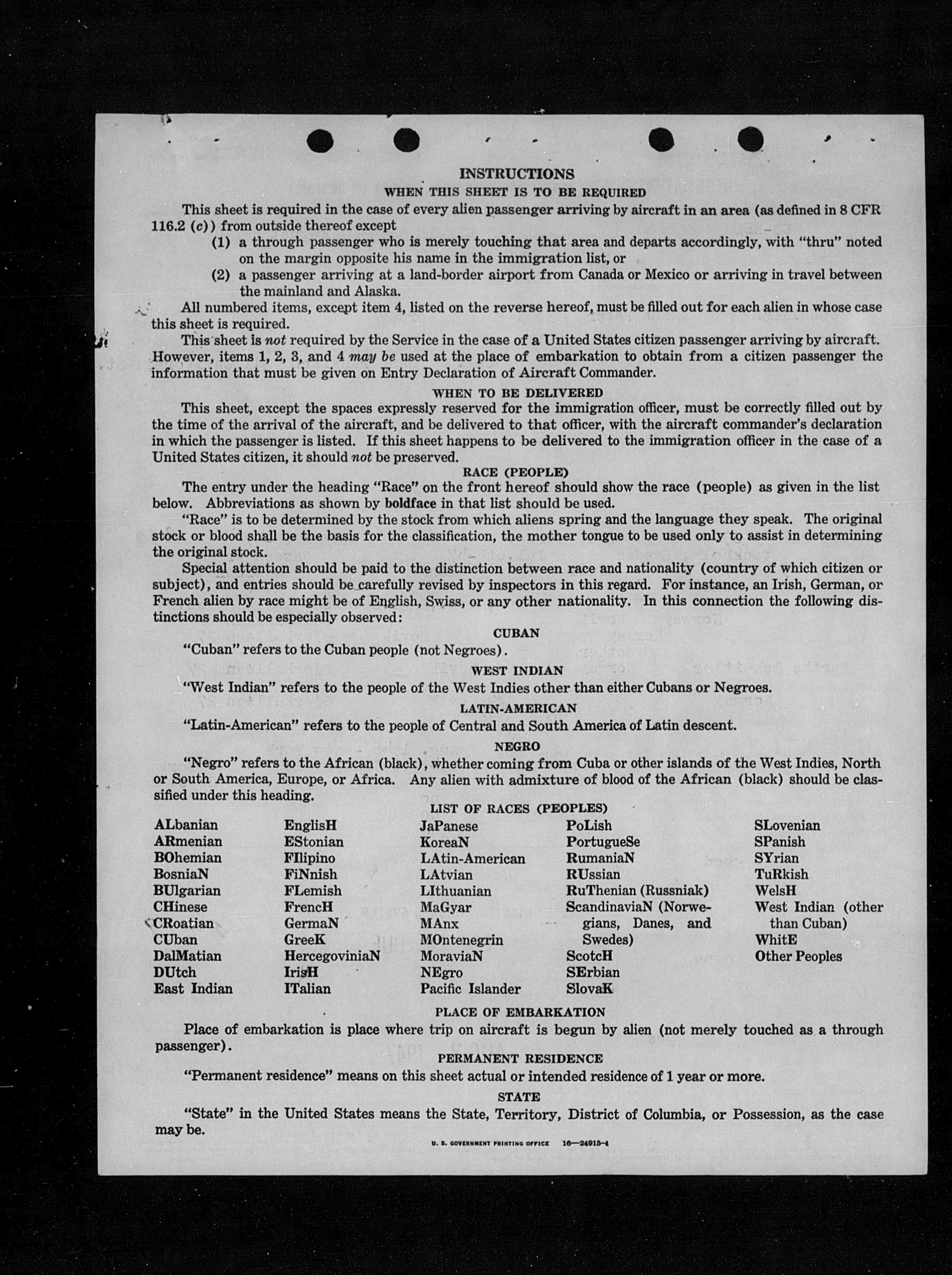 INSTRUCTIONS

WHEN THIS SHEET IS TO BE REQUIRED

This sheet is required in the case of every alien passenger arriving by aircraft in an area (as defined in 8 CFR 116.2 (c)) from outside thereof except

(1) a through passenger who is merely touching that area and departs accordingly, with "thru" noted on the margin opposite his name in the immigration list, or

(2) a passenger arriving at a land-border airport from Canada or Mexico or arriving in travel between the mainland and Alaska.

All numbered items, except item 4, listed on the reverse hereof, must be filled out for each alien in whose case this sheet is required.

This sheet is not required by the Service in the case of a United States citizen passenger arriving by aircraft. However, items 1, 2, 3, and 4 may be used at the place of embarkation to obtain from a citizen passenger the information that must be given on Entry Declaration of Aircraft Commander.

WHEN TO BE DELIVERED

This sheet, except the spaces expressly reserved for the immigration officer, must be correctly filled out by the time of the arrival of the aircraft, and be delivered to that officer, with the aircraft commander's declaration in which the passenger is listed. If this sheet happens to be delivered to the immigration officer in the case of a United States citizen, it should not be preserved.

RACE (PEOPLE)

The entry under the heading "Race" on the front hereof should show the race (people) as given in the list below. Abbreviations as shown by boldface in that list should be used.

"Race" is to be determined by the stock from which aliens spring and the language they speak. The original stock or blood shall be the basis for the classification, the mother tongue to be used only to assist in determining the original stock.

Special attention should be paid to the distinction between race and nationality (country of which citizen or subject), and entries should be carefully revised by inspectors in this regard. For instance, an Irish, German, or French alien by race might be of English, Swiss, or any other nationality. In this connection the following distinctions should be especially observed:

CUBAN

"Cuban" refers to the Cuban people (not Negroes).

WEST INDIAN

"West Indian" refers to the people of the West Indies other than either Cubans or Negroes.

LATIN-AMERICAN

"Latin-American" refers to the people of Central and South America of Latin descent.

NEGRO

"Negro" refers to the African (black), whether coming from Cuba or other islands of the West Indies, North or South America, Europe, or Africa. Any alien with admixture of blood of the African (black) should be classified under this heading.

LIST OF RACES (PEOPLES)

ALbanian
ARmenian
BOhemian
BosniaN
BUlgarian
CHinese
CRoatian
CUban
DalMatian
DUtch
East Indian

EnglisH
EStonian
FIlipino
FiNnish
FLemish
FrencH
GermaN
GreeK
HercegoviniaN
IrisH
ITalian

JaPanese
KoreaN
LAtin-American
LAtvian
LIthuanian
MaGyar
MAnx
MOntenegrin
MoraviaN
NEgro
Pacific Islander

PoLish
PortugueSe
RumaniaN
RUssian
RuThenian (Russniak)
ScandinaviaN (Norwegians, Danes, and Swedes)
ScotcH
SErbian
SlovaK

SLovenian
SPanish
SYrian
TuRkish
WelsH
West Indian (other than Cuban)
WhitE
Other Peoples

PLACE OF EMBARKATION

Place of embarkation is place where trip on aircraft is begun by alien (not merely touched as a through passenger).

PERMANENT RESIDENCE

"Permanent residence" means on this sheet actual or intended residence of 1 year or more.

STATE

"State" in the United States means the State, Territory, District of Columbia, or Possession, as the case may be.

U. S. GOVERNMENT PRINTING OFFICE 16—24915-4